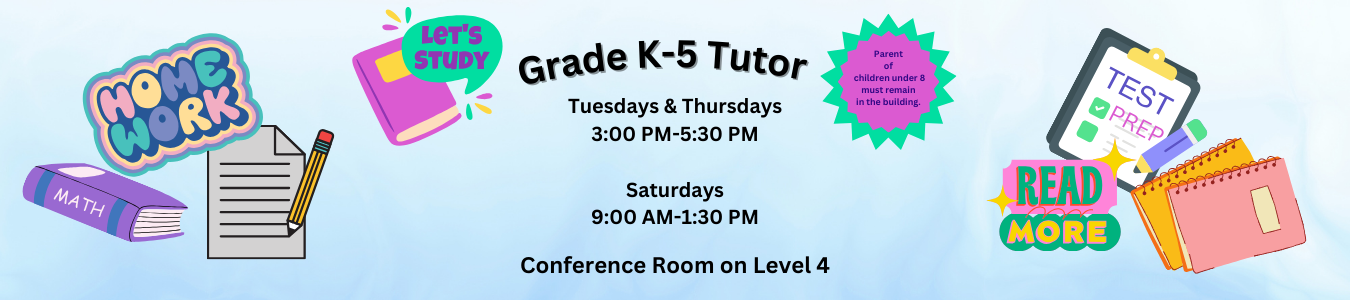 HOME WORK

MATH

LET'S STUDY

Grade K-5 Tutor

Tuesdays & Thursdays
3:00 PM-5:30 PM

Saturdays
9:00 AM-1:30 PM

Conference Room on Level 4

Parent of children under 8 must remain in the building.

TEST PREP

READ MORE